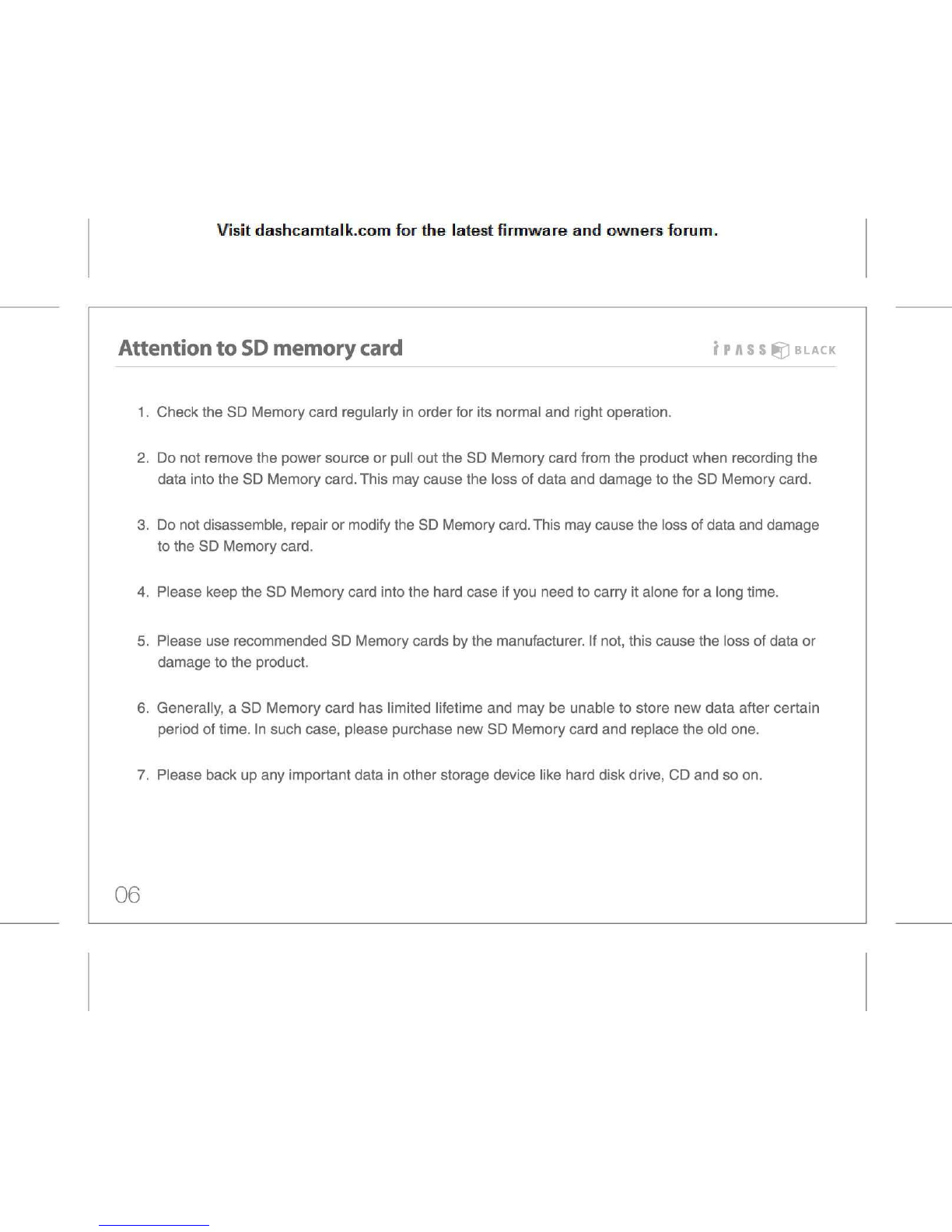 Visit dashcamtalk.com for the latest firmware and owners forum.

Attention to SD memory card

iPASS BLACK

1. Check the SD Memory card regularly in order for its normal and right operation.

2. Do not remove the power source or pull out the SD Memory card from the product when recording the data into the SD Memory card. This may cause the loss of data and damage to the SD Memory card.

3. Do not disassemble, repair or modify the SD Memory card. This may cause the loss of data and damage to the SD Memory card.

4. Please keep the SD Memory card into the hard case if you need to carry it alone for a long time.

5. Please use recommended SD Memory cards by the manufacturer. If not, this cause the loss of data or damage to the product.

6. Generally, a SD Memory card has limited lifetime and may be unable to store new data after certain period of time. In such case, please purchase new SD Memory card and replace the old one.

7. Please back up any important data in other storage device like hard disk drive, CD and so on.

06